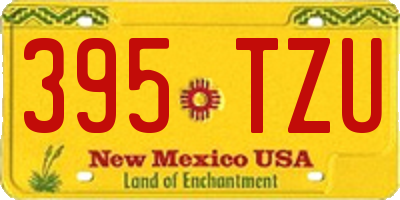 395 TZU

New Mexico USA
Land of Enchantment